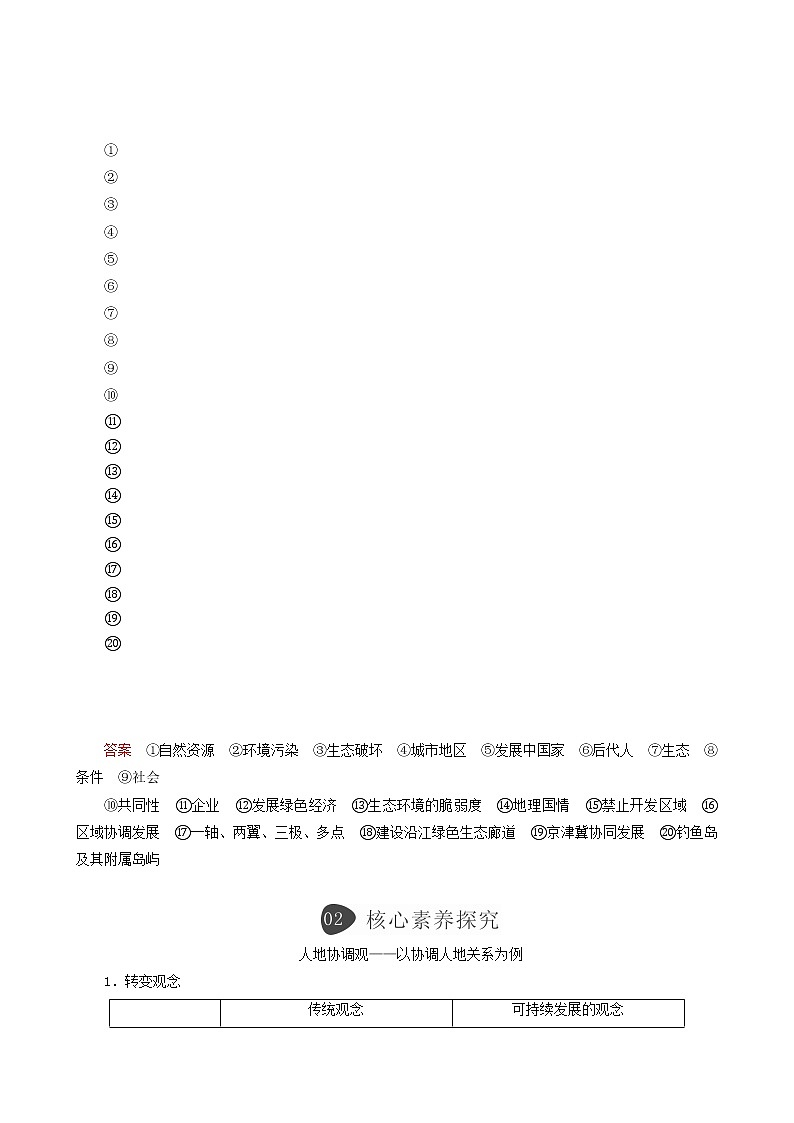 ①
②
③
④
⑤
⑥
⑦
⑧
⑨
⑩
⑪
⑫
⑬
⑭
⑮
⑯
⑰
⑱
⑲
⑳

答案 ①自然资源 ②环境污染 ③生态破坏 ④城市地区 ⑤发展中国家 ⑥后代人 ⑦生态 ⑧条件 ⑨社会

⑩共同性 ⑪企业 ⑫发展绿色经济 ⑬生态环境的脆弱度 ⑭地理国情 ⑮禁止开发区域 ⑯区域协调发展 ⑰一轴、两翼、三极、多点 ⑱建设沿江绿色生态廊道 ⑲京津冀协同发展 ⑳钓鱼岛及其附属岛屿

02 核心素养探究

人地协调观——以协调人地关系为例

1．转变观念

| | 传统观念 | 可持续发展的观念 |
|---|---|---|